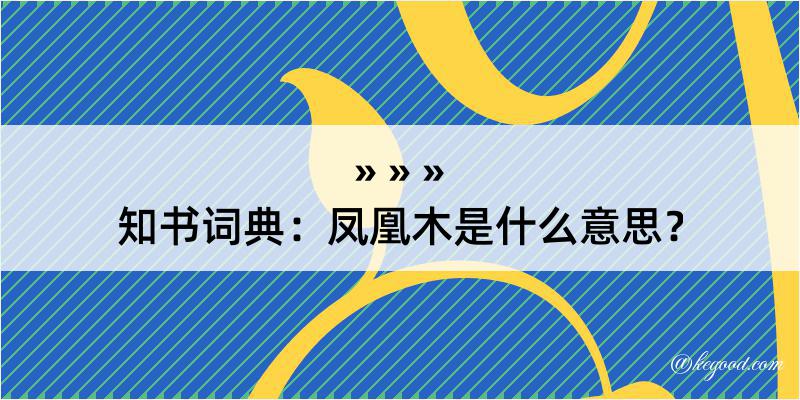 » » »
知书词典：凤凰木是什么意思？
@kegood.com